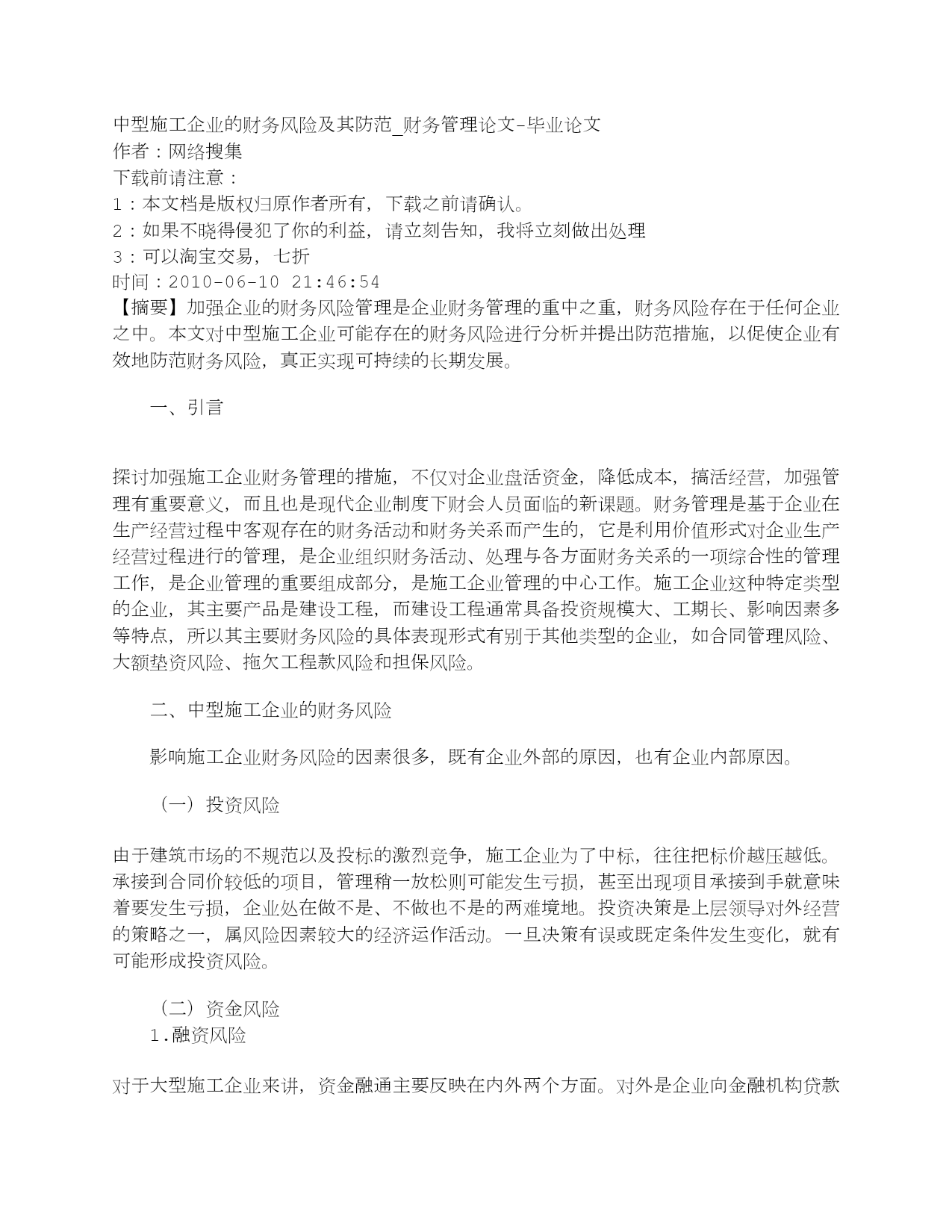 中型施工企业的财务风险及其防范_财务管理论文-毕业论文
作者：网络搜集
下载前请注意：
1：本文档是版权归原作者所有，下载之前请确认。
2：如果不晓得侵犯了你的利益，请立刻告知，我将立刻做出处理
3：可以淘宝交易，七折
时间：2010-06-10 21:46:54
【摘要】加强企业的财务风险管理是企业财务管理的重中之重，财务风险存在于任何企业之中。本文对中型施工企业可能存在的财务风险进行分析并提出防范措施，以促使企业有效地防范财务风险，真正实现可持续的长期发展。

一、引言

探讨加强施工企业财务管理的措施，不仅对企业盘活资金，降低成本，搞活经营，加强管理有重要意义，而且也是现代企业制度下财会人员面临的新课题。财务管理是基于企业在生产经营过程中客观存在的财务活动和财务关系而产生的，它是利用价值形式对企业生产经营过程进行的管理，是企业组织财务活动、处理与各方面财务关系的一项综合性的管理工作，是企业管理的重要组成部分，是施工企业管理的中心工作。施工企业这种特定类型的企业，其主要产品是建设工程，而建设工程通常具备投资规模大、工期长、影响因素多等特点，所以其主要财务风险的具体表现形式有别于其他类型的企业，如合同管理风险、大额垫资风险、拖欠工程款风险和担保风险。

二、中型施工企业的财务风险

影响施工企业财务风险的因素很多，既有企业外部的原因，也有企业内部原因。

（一）投资风险

由于建筑市场的不规范以及投标的激烈竞争，施工企业为了中标，往往把标价越压越低。承接到合同价较低的项目，管理稍一放松则可能发生亏损，甚至出现项目承接到手就意味着要发生亏损，企业处在做不是、不做也不是的两难境地。投资决策是上层领导对外经营的策略之一，属风险因素较大的经济运作活动。一旦决策有误或既定条件发生变化，就有可能形成投资风险。

（二）资金风险
1.融资风险

对于大型施工企业来讲，资金融通主要反映在内外两个方面。对外是企业向金融机构贷款